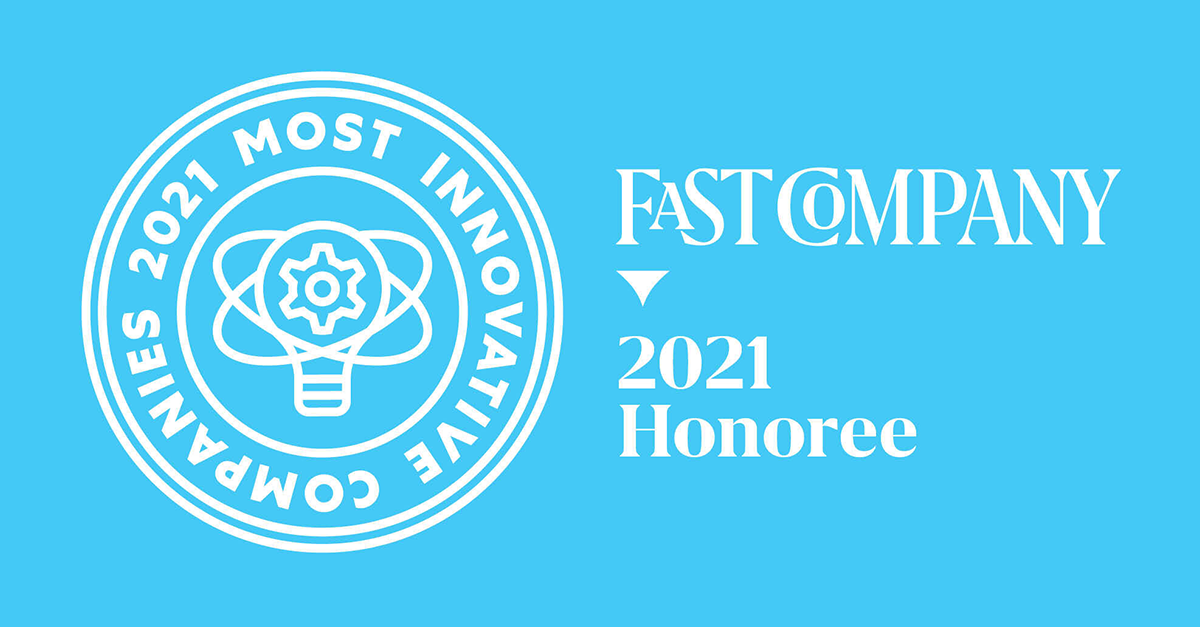 2021 MOST INNOVATIVE COMPANIES

FAST COMPANY

2021 Honoree